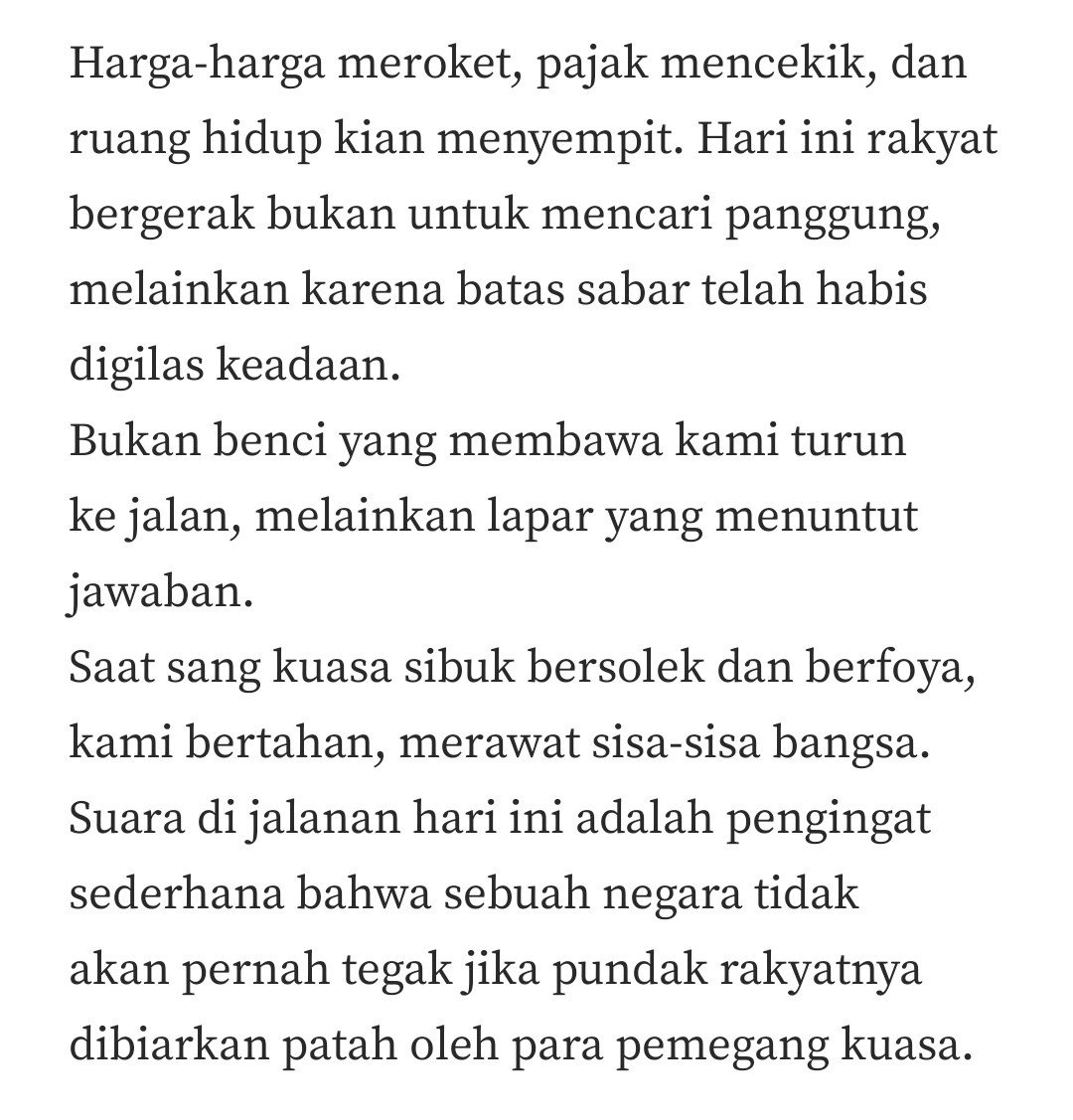 Harga-harga meroket, pajak mencekik, dan ruang hidup kian menyempit. Hari ini rakyat bergerak bukan untuk mencari panggung, melainkan karena batas sabar telah habis digilas keadaan.
Bukan benci yang membawa kami turun ke jalan, melainkan lapar yang menuntut jawaban.
Saat sang kuasa sibuk bersolek dan berfoya, kami bertahan, merawat sisa-sisa bangsa.
Suara di jalanan hari ini adalah pengingat sederhana bahwa sebuah negara tidak akan pernah tegak jika pundak rakyatnya dibiarkan patah oleh para pemegang kuasa.